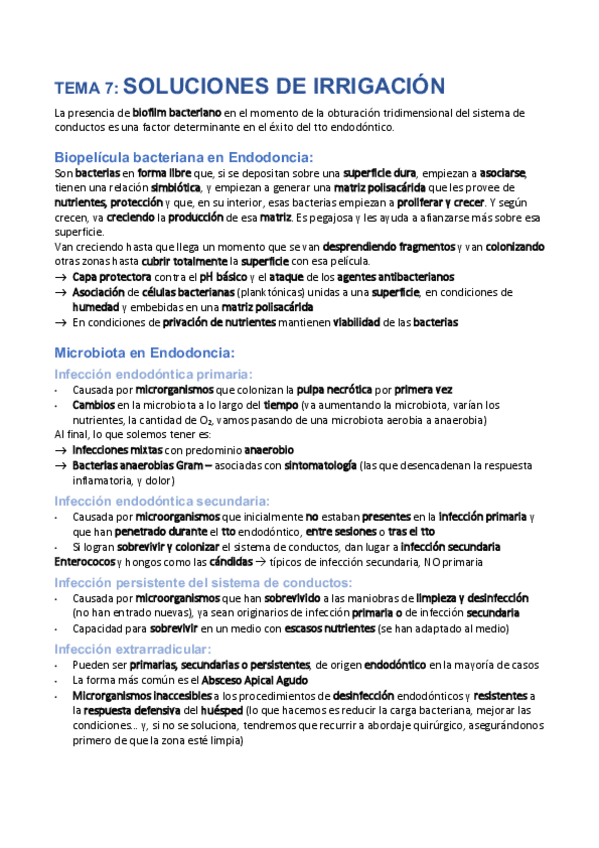 TEMA 7: SOLUCIONES DE IRRIGACIÓN

La presencia de biofilm bacteriano en el momento de la obturación tridimensional del sistema de conductos es una factor determinante en el éxito del tto endodóntico.

Biopelícula bacteriana en Endodoncia:

Son bacterias en forma libre que, si se depositan sobre una superficie dura, empiezan a asociarse, tienen una relación simbiótica, y empiezan a generar una matriz polisacárida que les provee de nutrientes, protección y que, en su interior, esas bacterias empiezan a proliferar y crecer. Y según crecen, va creciendo la producción de esa matriz. Es pegajosa y les ayuda a afianzarse más sobre esa superficie.
Van creciendo hasta que llega un momento que se van desprendiendo fragmentos y van colonizando otras zonas hasta cubrir totalmente la superficie con esa película.
→ Capa protectora contra el pH básico y el ataque de los agentes antibacterianos
→ Asociación de células bacterianas (planktónicas) unidas a una superficie, en condiciones de humedad y embebidas en una matriz polisacárida
→ En condiciones de privación de nutrientes mantienen viabilidad de las bacterias

Microbiota en Endodoncia:

Infección endodóntica primaria:
• Causada por microrganismos que colonizan la pulpa necrótica por primera vez
• Cambios en la microbiota a lo largo del tiempo (va aumentando la microbiota, varían los nutrientes, la cantidad de $O_2$, vamos pasando de una microbiota aerobia a anaerobia)
Al final, lo que solemos tener es:
→ Infecciones mixtas con predominio anaerobio
→ Bacterias anaerobias Gram – asociadas con sintomatología (las que desencadenan la respuesta inflamatoria, y dolor)

Infección endodóntica secundaria:
• Causada por microorganismos que inicialmente no estaban presentes en la infección primaria y que han penetrado durante el tto endodóntico, entre sesiones o tras el tto
• Si logran sobrevivir y colonizar el sistema de conductos, dan lugar a infección secundaria
Enterococos y hongos como las cándidas → típicos de infección secundaria, NO primaria

Infección persistente del sistema de conductos:
• Causada por microorganismos que han sobrevivido a las maniobras de limpieza y desinfección (no han entrado nuevas), ya sean originarios de infección primaria o de infección secundaria
• Capacidad para sobrevivir en un medio con escasos nutrientes (se han adaptado al medio)

Infección extrarradicular:
• Pueden ser primarias, secundarias o persistentes, de origen endodóntico en la mayoría de casos
• La forma más común es el Absceso Apical Agudo
• Microrganismos inaccesibles a los procedimientos de desinfección endodónticos y resistentes a la respuesta defensiva del huésped (lo que hacemos es reducir la carga bacteriana, mejorar las condiciones... y, si no se soluciona, tendremos que recurrir a abordaje quirúrgico, asegurándonos primero de que la zona esté limpia)